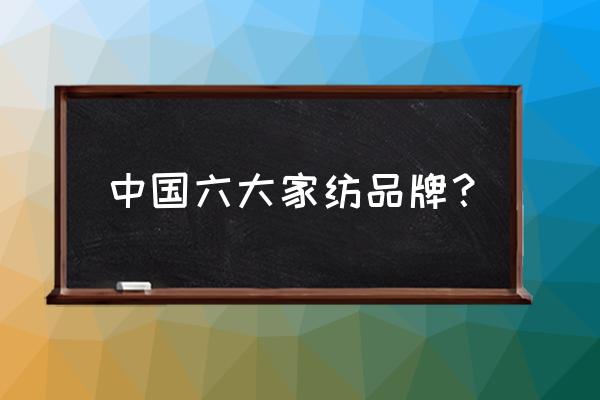 中国六大家纺品牌？